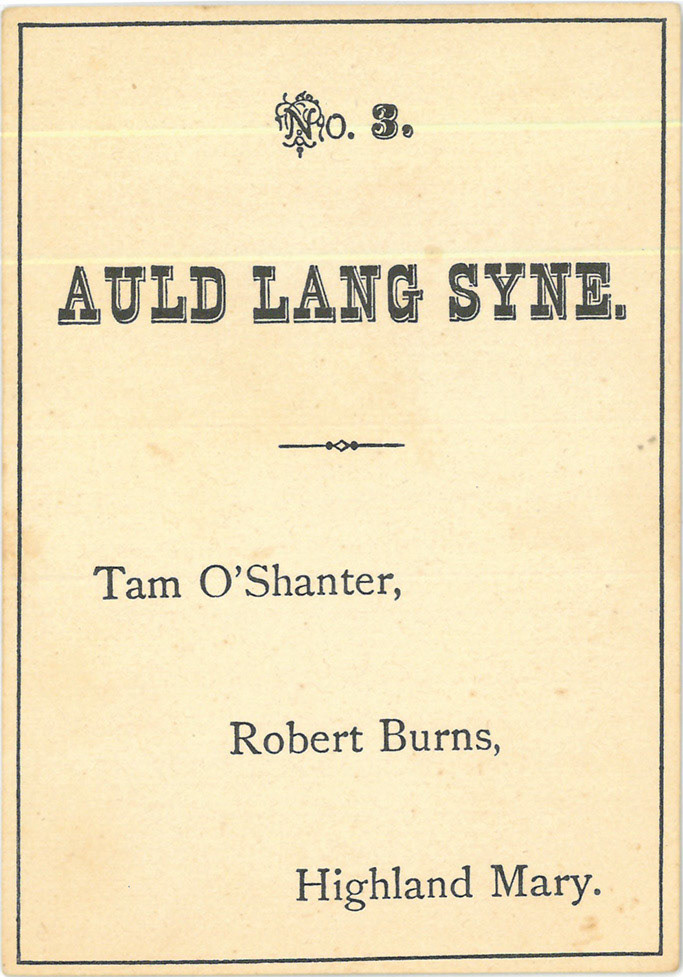 No. 3.

AULD LANG SYNE.

Tam O'Shanter,

Robert Burns,

Highland Mary.